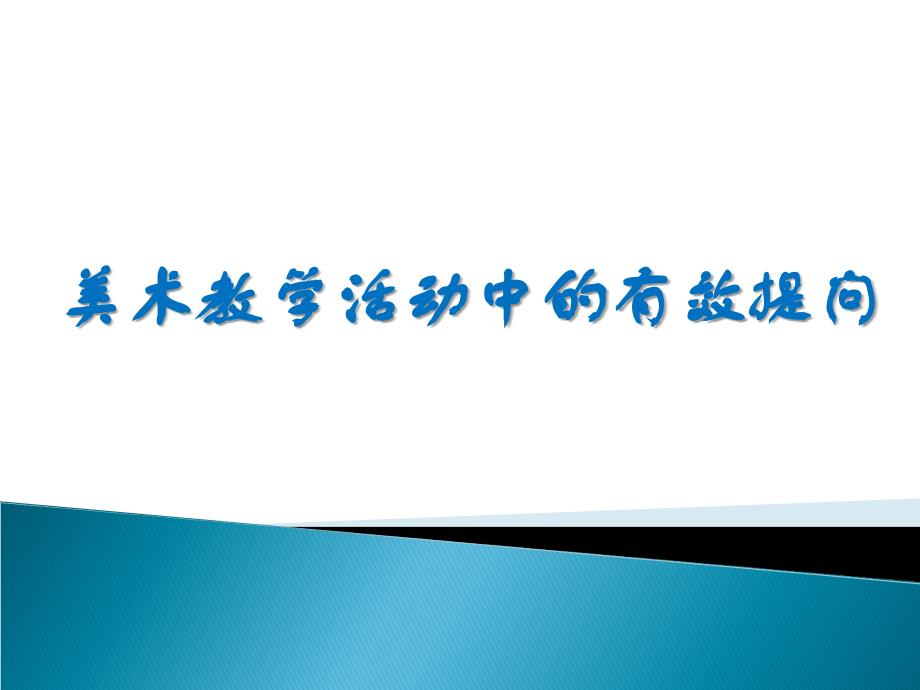 美术教学活动中的有效提问